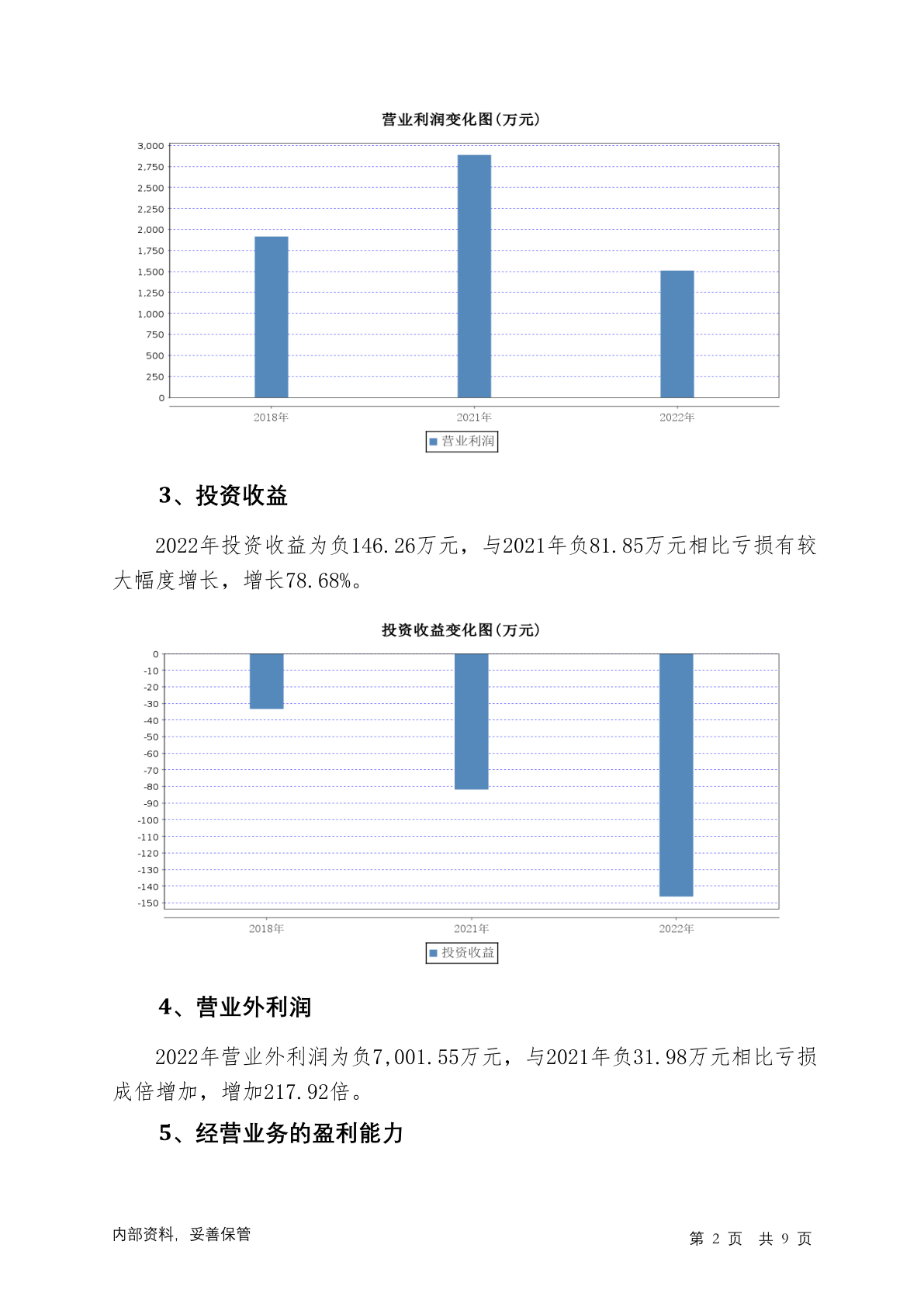 营业利润变化图(万元)

3,000
2,750
2,500
2,250
2,000
1,750
1,500
1,250
1,000
750
500
250
0

2018年 2021年 2022年

营业利润

3、投资收益

2022年投资收益为负146.26万元，与2021年负81.85万元相比亏损有较大幅度增长，增长78.68%。

投资收益变化图(万元)

0
-10
-20
-30
-40
-50
-60
-70
-80
-90
-100
-110
-120
-130
-140
-150

2018年 2021年 2022年

投资收益

4、营业外利润

2022年营业外利润为负7,001.55万元，与2021年负31.98万元相比亏损成倍增加，增加217.92倍。

5、经营业务的盈利能力

内部资料，妥善保管

第 2 页 共 9 页